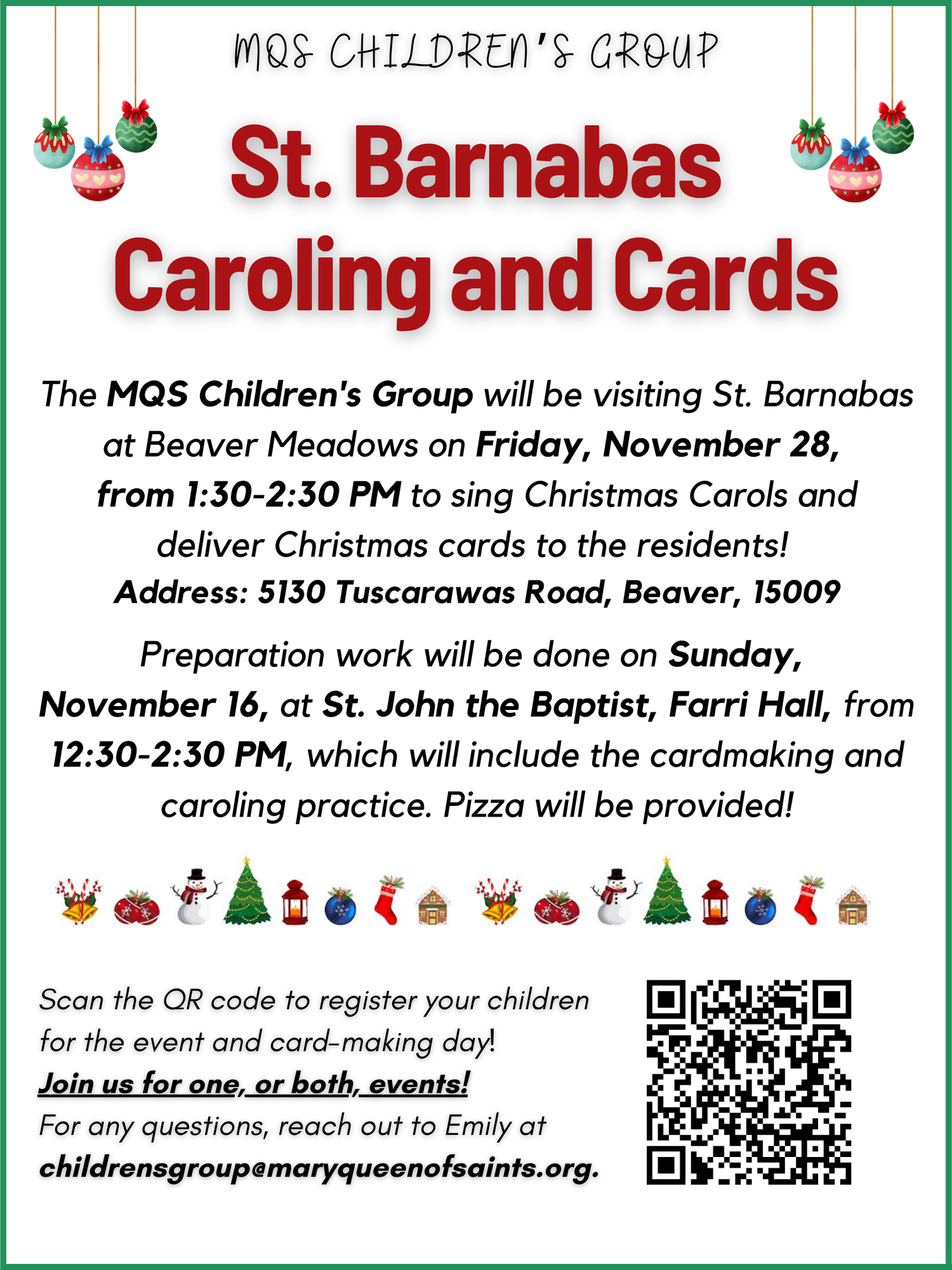 MQS CHILDREN'S GROUP

St. Barnabas Caroling and Cards

The MQS Children's Group will be visiting St. Barnabas at Beaver Meadows on Friday, November 28, from 1:30-2:30 PM to sing Christmas Carols and deliver Christmas cards to the residents!
Address: 5130 Tuscarawas Road, Beaver, 15009

Preparation work will be done on Sunday, November 16, at St. John the Baptist, Farri Hall, from 12:30-2:30 PM, which will include the cardmaking and caroling practice. Pizza will be provided!

Scan the QR code to register your children for the event and card-making day!
Join us for one, or both, events!
For any questions, reach out to Emily at childrensgroup@maryqueenofsaints.org.